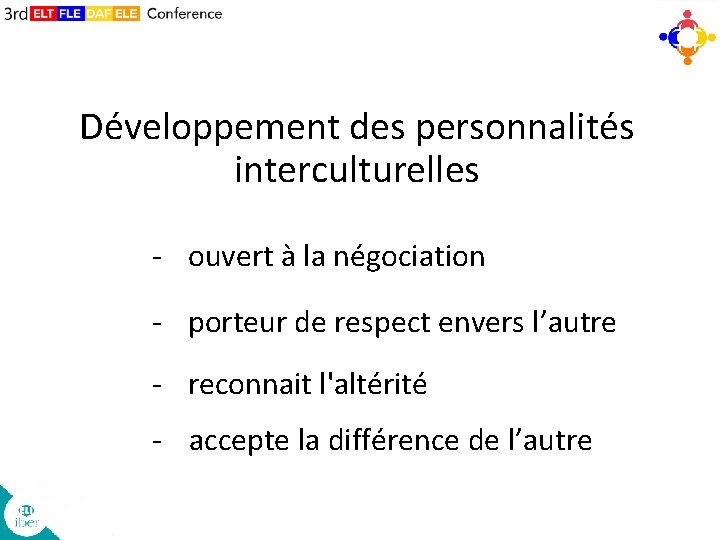 3rd ELT FLE DAF ELE Conference

Développement des personnalités interculturelles

- ouvert à la négociation
- porteur de respect envers l’autre
- reconnait l'altérité
- accepte la différence de l’autre

iber